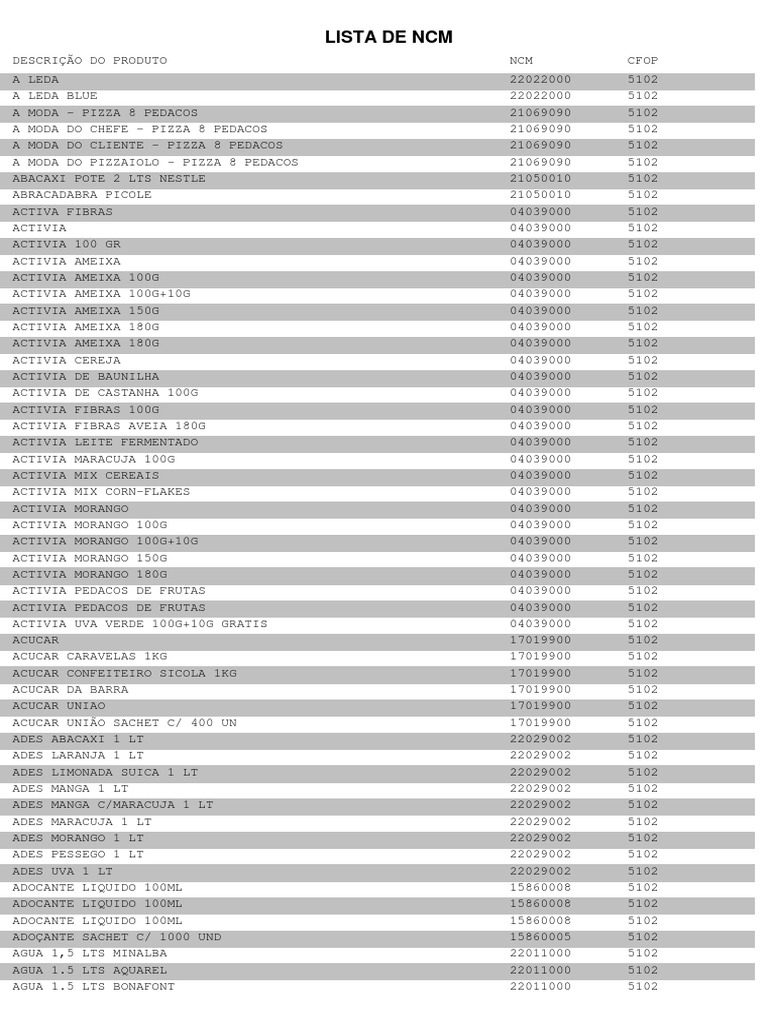 LISTA DE NCM

| DESCRIÇÃO DO PRODUTO | NCM | CFOP |
|---|---|---|
| A LEDA | 22022000 | 5102 |
| A LEDA BLUE | 22022000 | 5102 |
| A MODA - PIZZA 8 PEDACOS | 21069090 | 5102 |
| A MODA DO CHEFE - PIZZA 8 PEDACOS | 21069090 | 5102 |
| A MODA DO CLIENTE - PIZZA 8 PEDACOS | 21069090 | 5102 |
| A MODA DO PIZZAIOLO - PIZZA 8 PEDACOS | 21069090 | 5102 |
| ABACAXI POTE 2 LTS NESTLE | 21050010 | 5102 |
| ABRACADABRA PICOLE | 21050010 | 5102 |
| ACTIVA FIBRAS | 04039000 | 5102 |
| ACTIVIA | 04039000 | 5102 |
| ACTIVIA 100 GR | 04039000 | 5102 |
| ACTIVIA AMEIXA | 04039000 | 5102 |
| ACTIVIA AMEIXA 100G | 04039000 | 5102 |
| ACTIVIA AMEIXA 100G+10G | 04039000 | 5102 |
| ACTIVIA AMEIXA 150G | 04039000 | 5102 |
| ACTIVIA AMEIXA 180G | 04039000 | 5102 |
| ACTIVIA AMEIXA 180G | 04039000 | 5102 |
| ACTIVIA CEREJA | 04039000 | 5102 |
| ACTIVIA DE BAUNILHA | 04039000 | 5102 |
| ACTIVIA DE CASTANHA 100G | 04039000 | 5102 |
| ACTIVIA FIBRAS 100G | 04039000 | 5102 |
| ACTIVIA FIBRAS AVEIA 180G | 04039000 | 5102 |
| ACTIVIA LEITE FERMENTADO | 04039000 | 5102 |
| ACTIVIA MARACUJA 100G | 04039000 | 5102 |
| ACTIVIA MIX CEREAIS | 04039000 | 5102 |
| ACTIVIA MIX CORN-FLAKES | 04039000 | 5102 |
| ACTIVIA MORANGO | 04039000 | 5102 |
| ACTIVIA MORANGO 100G | 04039000 | 5102 |
| ACTIVIA MORANGO 100G+10G | 04039000 | 5102 |
| ACTIVIA MORANGO 150G | 04039000 | 5102 |
| ACTIVIA MORANGO 180G | 04039000 | 5102 |
| ACTIVIA PEDACOS DE FRUTAS | 04039000 | 5102 |
| ACTIVIA PEDACOS DE FRUTAS | 04039000 | 5102 |
| ACTIVIA UVA VERDE 100G+10G GRATIS | 04039000 | 5102 |
| ACUCAR | 17019900 | 5102 |
| ACUCAR CARAVELAS 1KG | 17019900 | 5102 |
| ACUCAR CONFEITEIRO SICOLA 1KG | 17019900 | 5102 |
| ACUCAR DA BARRA | 17019900 | 5102 |
| ACUCAR UNIAO | 17019900 | 5102 |
| ACUCAR UNIÃO SACHET C/ 400 UN | 17019900 | 5102 |
| ADES ABACAXI 1 LT | 22029002 | 5102 |
| ADES LARANJA 1 LT | 22029002 | 5102 |
| ADES LIMONADA SUICA 1 LT | 22029002 | 5102 |
| ADES MANGA 1 LT | 22029002 | 5102 |
| ADES MANGA C/MARACUJA 1 LT | 22029002 | 5102 |
| ADES MARACUJA 1 LT | 22029002 | 5102 |
| ADES MORANGO 1 LT | 22029002 | 5102 |
| ADES PESSEGO 1 LT | 22029002 | 5102 |
| ADES UVA 1 LT | 22029002 | 5102 |
| ADOCANTE LIQUIDO 100ML | 15860008 | 5102 |
| ADOCANTE LIQUIDO 100ML | 15860008 | 5102 |
| ADOCANTE LIQUIDO 100ML | 15860008 | 5102 |
| ADOÇANTE SACHET C/ 1000 UND | 15860005 | 5102 |
| AGUA 1,5 LTS MINALBA | 22011000 | 5102 |
| AGUA 1.5 LTS AQUAREL | 22011000 | 5102 |
| AGUA 1.5 LTS BONAFONT | 22011000 | 5102 |